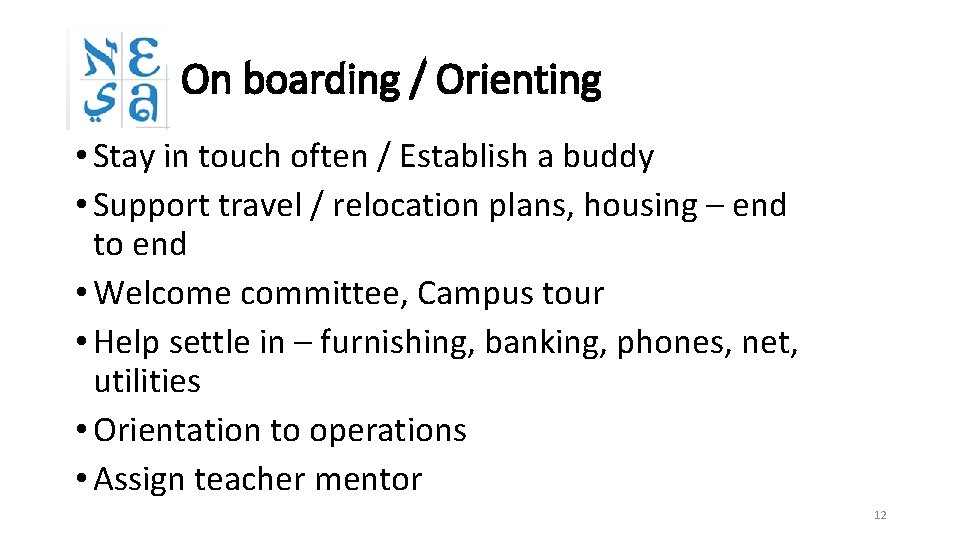 On boarding / Orienting

• Stay in touch often / Establish a buddy
• Support travel / relocation plans, housing – end to end
• Welcome committee, Campus tour
• Help settle in – furnishing, banking, phones, net, utilities
• Orientation to operations
• Assign teacher mentor

12